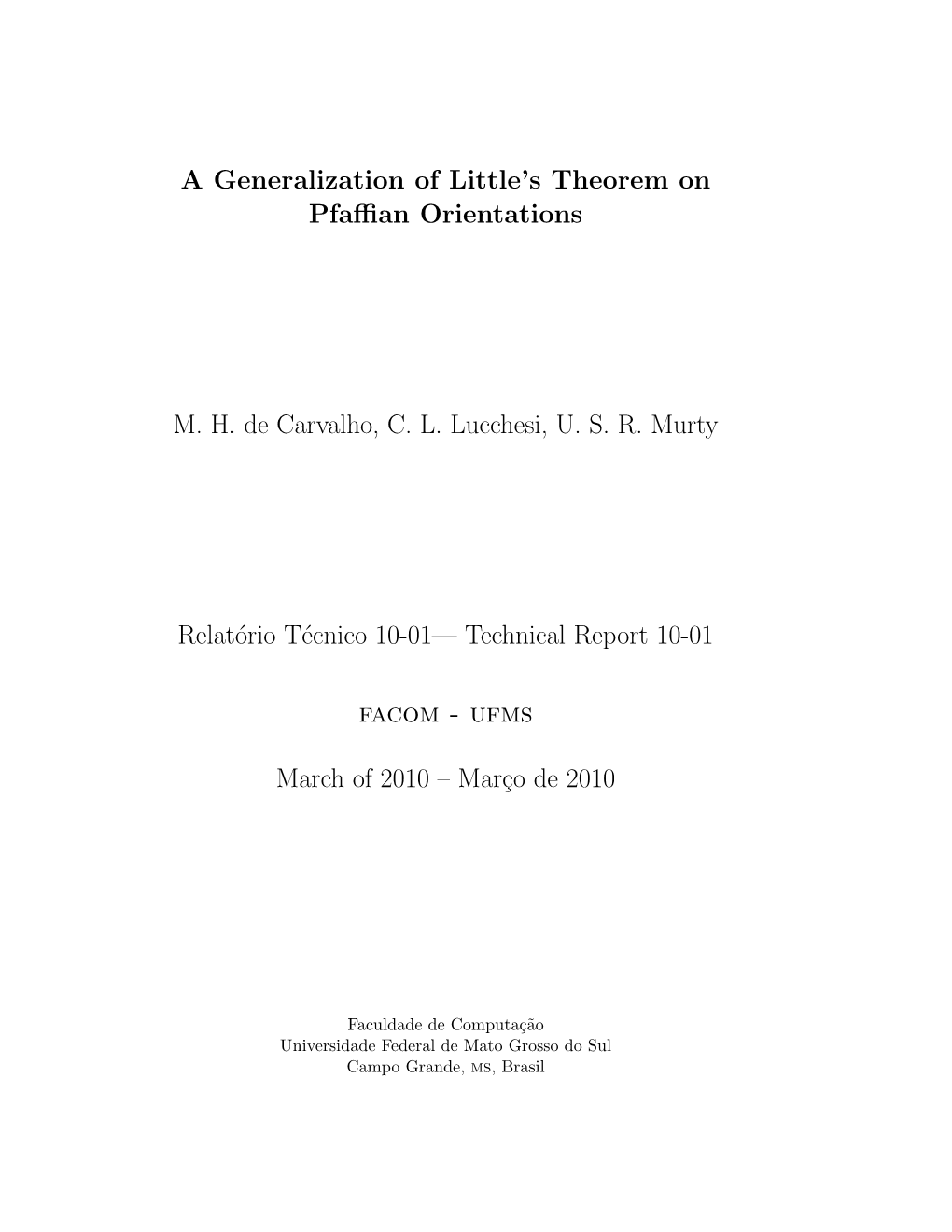 A Generalization of Little's Theorem on Pfaffian Orientations

M. H. de Carvalho, C. L. Lucchesi, U. S. R. Murty

Relatório Técnico 10-01— Technical Report 10-01

FACOM - UFMS

March of 2010 – Março de 2010

Faculdade de Computação
Universidade Federal de Mato Grosso do Sul
Campo Grande, MS, Brasil